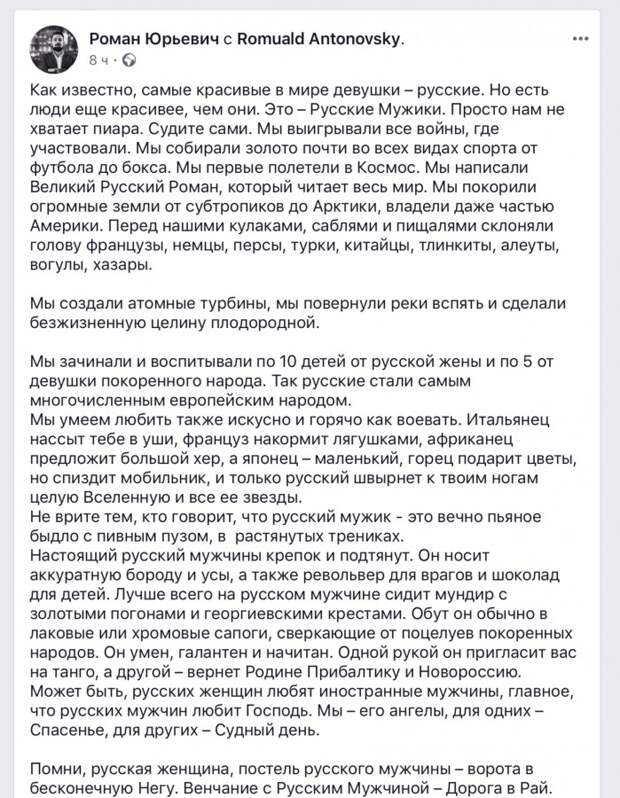 Роман Юрьевич с Romuald Antonovsky.
8 ч ·

Как известно, самые красивые в мире девушки – русские. Но есть люди еще красивее, чем они. Это – Русские Мужики. Просто нам не хватает пиара. Судите сами. Мы выигрывали все войны, где участвовали. Мы собирали золото почти во всех видах спорта от футбола до бокса. Мы первые полетели в Космос. Мы написали Великий Русский Роман, который читает весь мир. Мы покорили огромные земли от субтропиков до Арктики, владели даже частью Америки. Перед нашими кулаками, саблями и пищалями склоняли голову французы, немцы, персы, турки, китайцы, тлинкиты, алеуты, вогулы, хазары.

Мы создали атомные турбины, мы повернули реки вспять и сделали безжизненную целину плодородной.

Мы зачинали и воспитывали по 10 детей от русской жены и по 5 от девушки покоренного народа. Так русские стали самым многочисленным европейским народом.
Мы умеем любить также искусно и горячо как воевать. Итальянец нассыт тебе в уши, француз накормит лягушками, африканец предложит большой хер, а японец – маленький, горец подарит цветы, но спиздит мобильник, и только русский швырнет к твоим ногам целую Вселенную и все ее звезды.
Не врите тем, кто говорит, что русский мужик - это вечно пьяное быдло с пивным пузом, в растянутых трениках.
Настоящий русский мужчины крепок и подтянут. Он носит аккуратную бороду и усы, а также револьвер для врагов и шоколад для детей. Лучше всего на русском мужчине сидит мундир с золотыми погонами и георгиевскими крестами. Обут он обычно в лаковые или хромовые сапоги, сверкающие от поцелуев покоренных народов. Он умен, галантен и начитан. Одной рукой он пригласит вас на танго, а другой – вернет Родине Прибалтику и Новороссию. Может быть, русских женщин любят иностранные мужчины, главное, что русских мужчин любит Господь. Мы – его ангелы, для одних – Спасенье, для других – Судный день.

Помни, русская женщина, постель русского мужчины – ворота в бесконечную Негу. Венчание с Русским Мужчиной – Дорога в Рай.